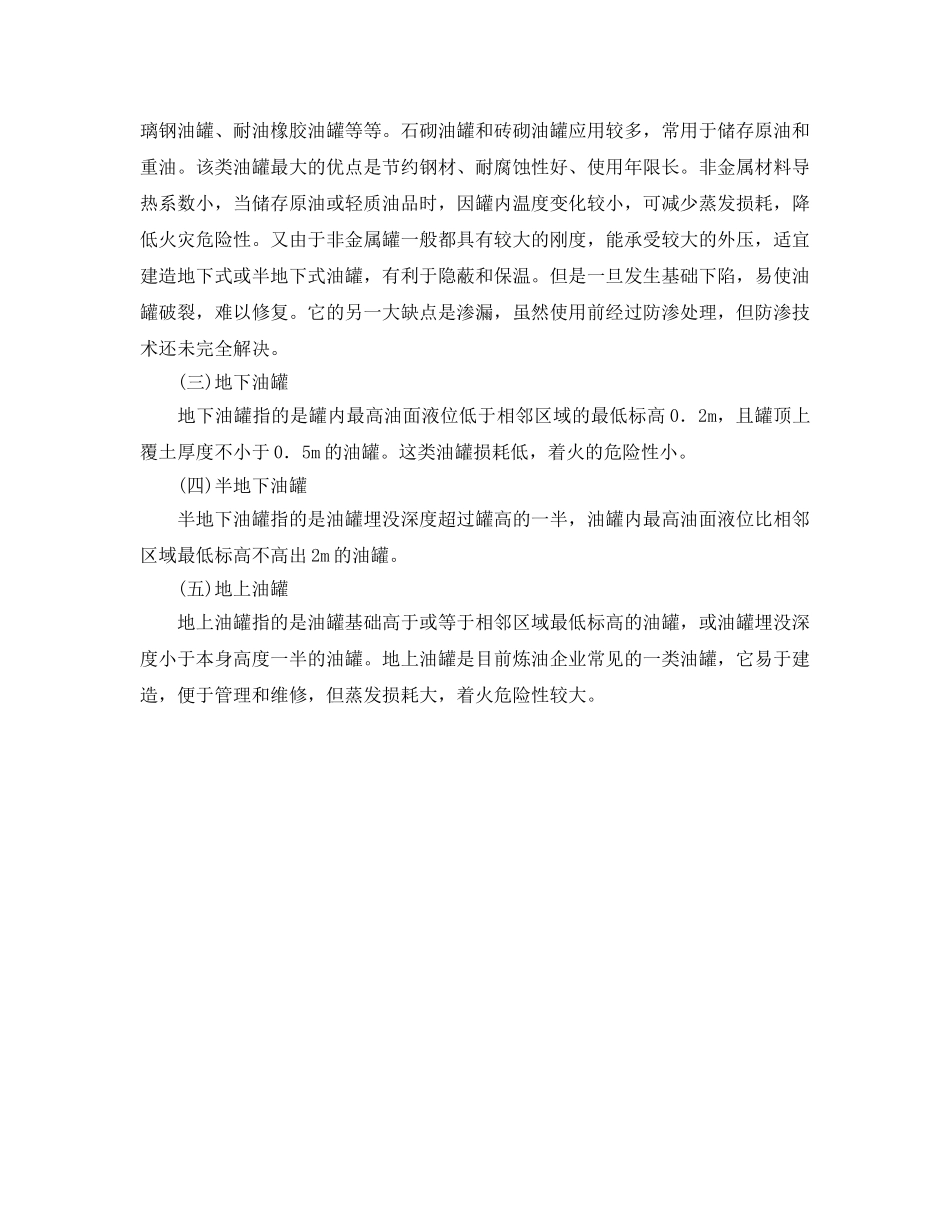 璃钢油罐、耐油橡胶油罐等等。石砌油罐和砖砌油罐应用较多，常用于储存原油和重油。该类油罐最大的优点是节约钢材、耐腐蚀性好、使用年限长。非金属材料导热系数小，当储存原油或轻质油品时，因罐内温度变化较小，可减少蒸发损耗，降低火灾危险性。又由于非金属罐一般都具有较大的刚度，能承受较大的外压，适宜建造地下式或半地下式油罐，有利于隐蔽和保温。但是一旦发生基础下陷，易使油罐破裂，难以修复。它的另一大缺点是渗漏，虽然使用前经过防渗处理，但防渗技术还未完全解决。

(三)地下油罐

地下油罐指的是罐内最高油面液位低于相邻区域的最低标高 0．2m，且罐顶上覆土厚度不小于 0．5m 的油罐。这类油罐损耗低，着火的危险性小。

(四)半地下油罐

半地下油罐指的是油罐埋没深度超过罐高的一半，油罐内最高油面液位比相邻区域最低标高不高出 2m 的油罐。

(五)地上油罐

地上油罐指的是油罐基础高于或等于相邻区域最低标高的油罐，或油罐埋没深度小于本身高度一半的油罐。地上油罐是目前炼油企业常见的一类油罐，它易于建造，便于管理和维修，但蒸发损耗大，着火危险性较大。